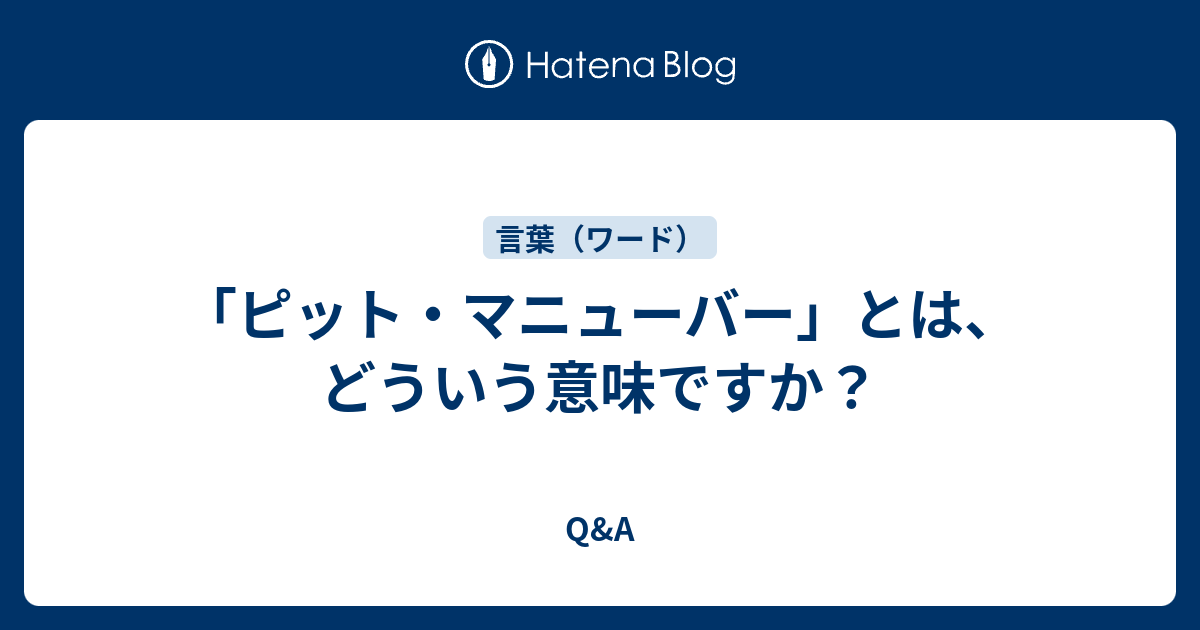 Hatena Blog

言葉（ワード）

「ピット・マニューバー」とは、どういう意味ですか？

Q&A